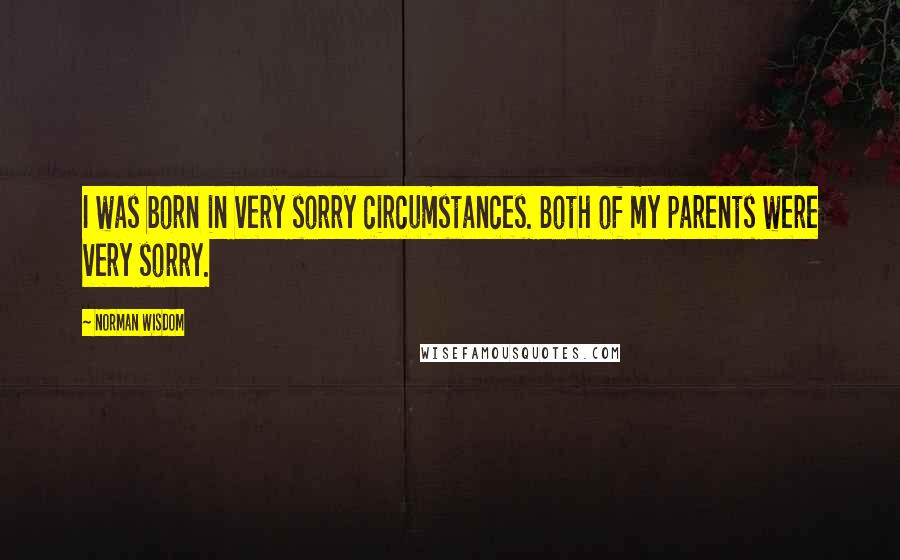 I WAS BORN IN VERY SORRY CIRCUMSTANCES. BOTH OF MY PARENTS WERE VERY SORRY.

~ NORMAN WISDOM

WISEFAMOUSQUOTES.COM